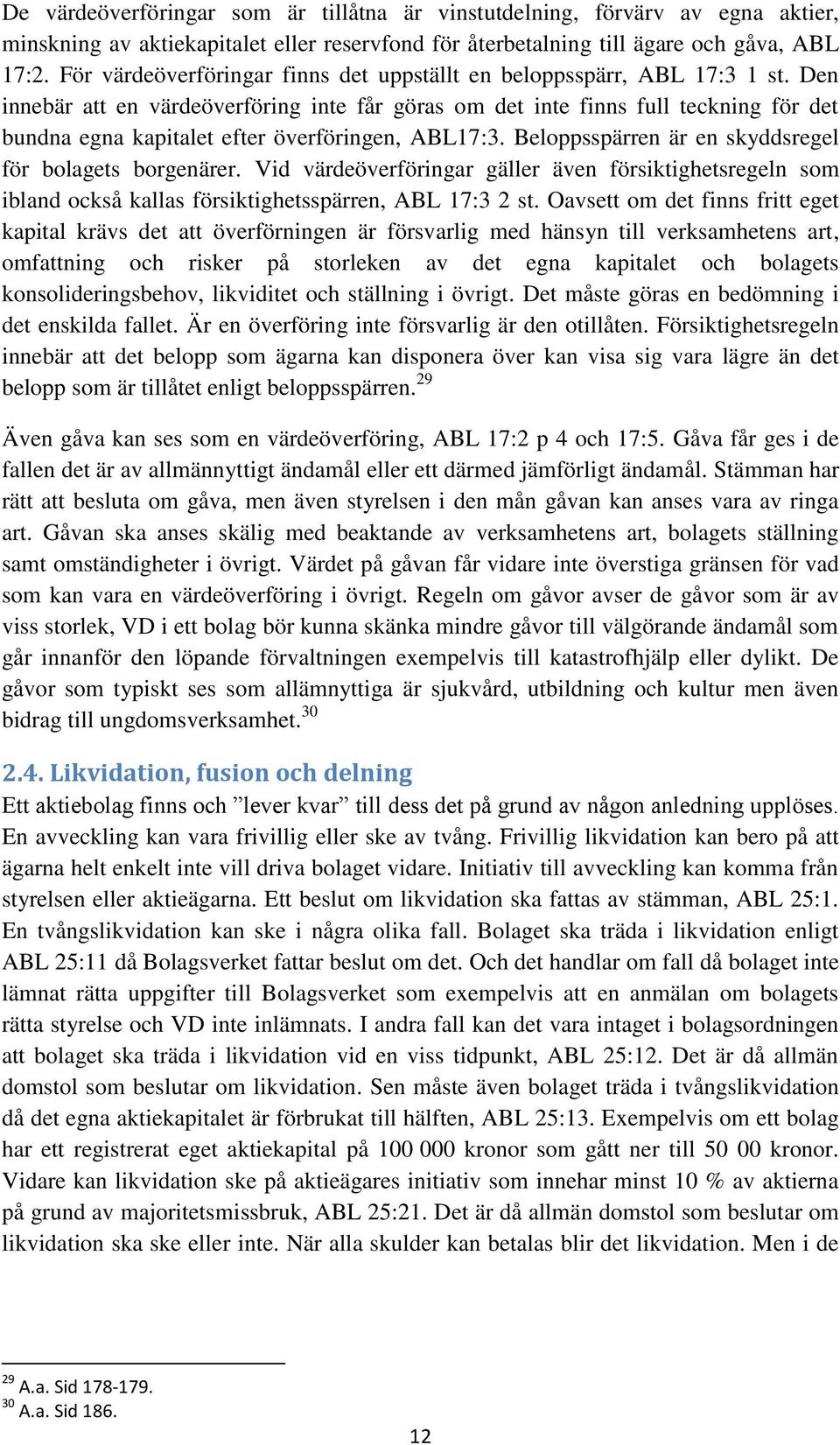 De värdeöverföringar som är tillåtna är vinstutdelning, förvärv av egna aktier, minskning av aktiekapitalet eller reservfond för återbetalning till ägare och gåva, ABL 17:2. För värdeöverföringar finns det uppställt en beloppsspärr, ABL 17:3 1 st. Den innebär att en värdeöverföring inte får göras om det inte finns full teckning för det bundna egna kapitalet efter överföringen, ABL17:3. Beloppsspärren är en skyddsregel för bolagets borgenärer. Vid värdeöverföringar gäller även försiktighetsregeln som ibland också kallas försiktighetsspärren, ABL 17:3 2 st. Oavsett om det finns fritt eget kapital krävs det att överförningen är försvarlig med hänsyn till verksamhetens art, omfattning och risker på storleken av det egna kapitalet och bolagets konsolideringsbehov, likviditet och ställning i övrigt. Det måste göras en bedömning i det enskilda fallet. Är en överföring inte försvarlig är den otillåten. Försiktighetsregeln innebär att det belopp som ägarna kan disponera över kan visa sig vara lägre än det belopp som är tillåtet enligt beloppsspärren.$^{29}$

Även gåva kan ses som en värdeöverföring, ABL 17:2 p 4 och 17:5. Gåva får ges i de fallen det är av allmännyttigt ändamål eller ett därmed jämförligt ändamål. Stämman har rätt att besluta om gåva, men även styrelsen i den mån gåvan kan anses vara av ringa art. Gåvan ska anses skälig med beaktande av verksamhetens art, bolagets ställning samt omständigheter i övrigt. Värdet på gåvan får vidare inte överstiga gränsen för vad som kan vara en värdeöverföring i övrigt. Regeln om gåvor avser de gåvor som är av viss storlek, VD i ett bolag bör kunna skänka mindre gåvor till välgörande ändamål som går innanför den löpande förvaltningen exempelvis till katastrofhjälp eller dylikt. De gåvor som typiskt ses som allämnyttiga är sjukvård, utbildning och kultur men även bidrag till ungdomsverksamhet.$^{30}$

2.4. Likvidation, fusion och delning
Ett aktiebolag finns och ”lever kvar” till dess det på grund av någon anledning upplöses. En avveckling kan vara frivillig eller ske av tvång. Frivillig likvidation kan bero på att ägarna helt enkelt inte vill driva bolaget vidare. Initiativ till avveckling kan komma från styrelsen eller aktieägarna. Ett beslut om likvidation ska fattas av stämman, ABL 25:1. En tvångslikvidation kan ske i några olika fall. Bolaget ska träda i likvidation enligt ABL 25:11 då Bolagsverket fattar beslut om det. Och det handlar om fall då bolaget inte lämnat rätta uppgifter till Bolagsverket som exempelvis att en anmälan om bolagets rätta styrelse och VD inte inlämnats. I andra fall kan det vara intaget i bolagsordningen att bolaget ska träda i likvidation vid en viss tidpunkt, ABL 25:12. Det är då allmän domstol som beslutar om likvidation. Sen måste även bolaget träda i tvångslikvidation då det egna aktiekapitalet är förbrukat till hälften, ABL 25:13. Exempelvis om ett bolag har ett registrerat eget aktiekapital på 100 000 kronor som gått ner till 50 00 kronor. Vidare kan likvidation ske på aktieägares initiativ som innehar minst 10 % av aktierna på grund av majoritetsmissbruk, ABL 25:21. Det är då allmän domstol som beslutar om likvidation ska ske eller inte. När alla skulder kan betalas blir det likvidation. Men i de

$^{29}$ A.a. Sid 178-179.
$^{30}$ A.a. Sid 186.

12